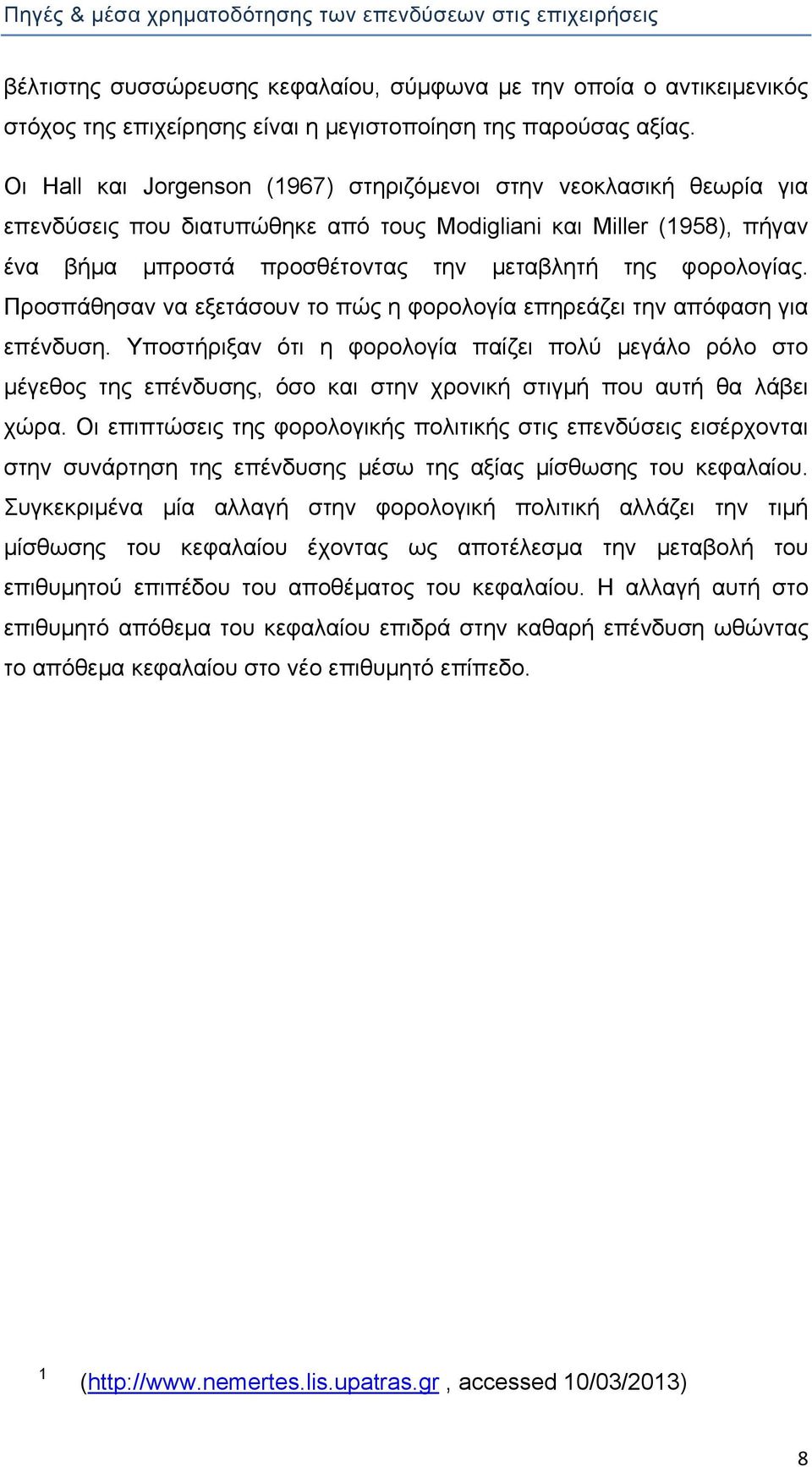 Πηγές & μέσα χρηματοδότησης των επενδύσεων στις επιχειρήσεις

βέλτιστης συσσώρευσης κεφαλαίου, σύμφωνα με την οποία ο αντικειμενικός στόχος της επιχείρησης είναι η μεγιστοποίηση της παρούσας αξίας.

Οι Hall και Jorgenson (1967) στηριζόμενοι στην νεοκλασική θεωρία για επενδύσεις που διατυπώθηκε από τους Modigliani και Miller (1958), πήγαν ένα βήμα μπροστά προσθέτοντας την μεταβλητή της φορολογίας. Προσπάθησαν να εξετάσουν το πώς η φορολογία επηρεάζει την απόφαση για επένδυση. Υποστήριξαν ότι η φορολογία παίζει πολύ μεγάλο ρόλο στο μέγεθος της επένδυσης, όσο και στην χρονική στιγμή που αυτή θα λάβει χώρα. Οι επιπτώσεις της φορολογικής πολιτικής στις επενδύσεις εισέρχονται στην συνάρτηση της επένδυσης μέσω της αξίας μίσθωσης του κεφαλαίου. Συγκεκριμένα μία αλλαγή στην φορολογική πολιτική αλλάζει την τιμή μίσθωσης του κεφαλαίου έχοντας ως αποτέλεσμα την μεταβολή του επιθυμητού επιπέδου του αποθέματος του κεφαλαίου. Η αλλαγή αυτή στο επιθυμητό απόθεμα του κεφαλαίου επιδρά στην καθαρή επένδυση ωθώντας το απόθεμα κεφαλαίου στο νέο επιθυμητό επίπεδο.

1 (http://www.nemertes.lis.upatras.gr , accessed 10/03/2013)

8